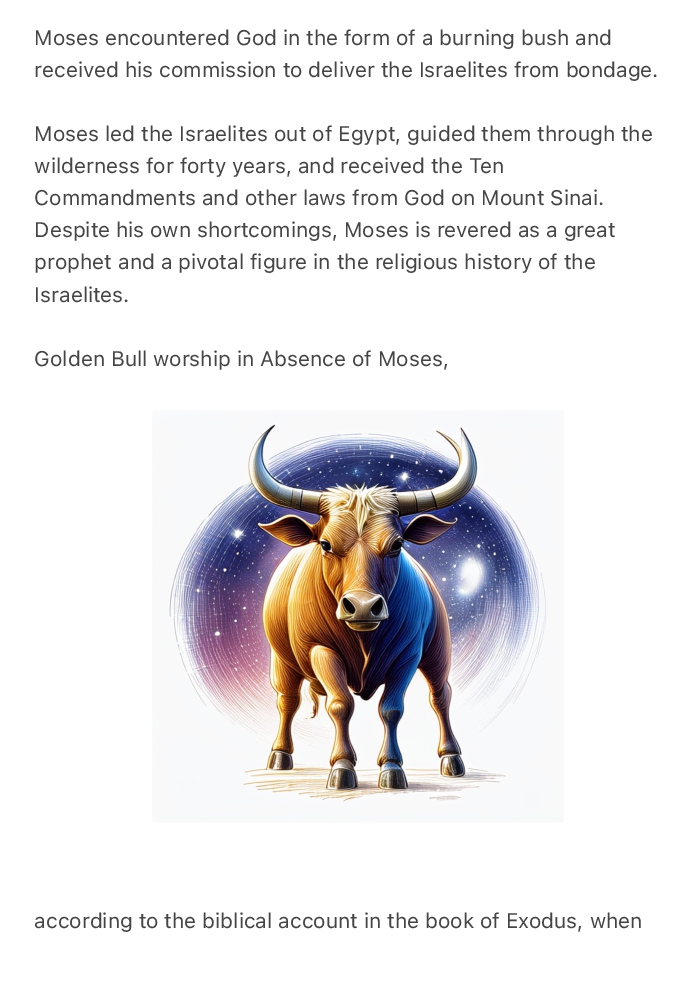 Moses encountered God in the form of a burning bush and received his commission to deliver the Israelites from bondage.

Moses led the Israelites out of Egypt, guided them through the wilderness for forty years, and received the Ten Commandments and other laws from God on Mount Sinai. Despite his own shortcomings, Moses is revered as a great prophet and a pivotal figure in the religious history of the Israelites.

Golden Bull worship in Absence of Moses,

according to the biblical account in the book of Exodus, when